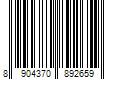 8 904370 892659